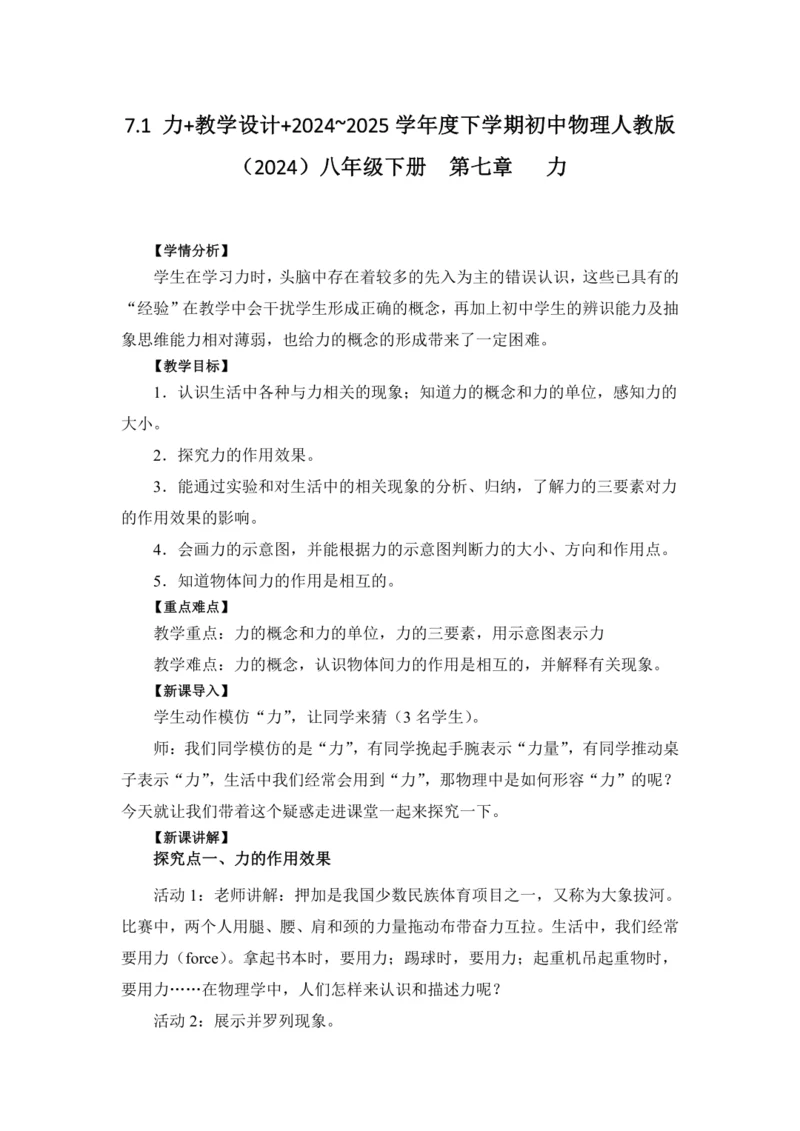 7.1 力+教学设计+2024~2025 学年度下学期初中物理人教版（2024）八年级下册 第七章 力

【学情分析】

学生在学习力时，头脑中存在着较多的先入为主的错误认识，这些已具有的“经验”在教学中会干扰学生形成正确的概念，再加上初中学生的辨识能力及抽象思维能力相对薄弱，也给力的概念的形成带来了一定困难。

【教学目标】

1．认识生活中各种与力相关的现象；知道力的概念和力的单位，感知力的大小。

2．探究力的作用效果。

3．能通过实验和对生活中的相关现象的分析、归纳，了解力的三要素对力的作用效果的影响。

4．会画力的示意图，并能根据力的示意图判断力的大小、方向和作用点。

5．知道物体间力的作用是相互的。

【重点难点】

教学重点：力的概念和力的单位，力的三要素，用示意图表示力

教学难点：力的概念，认识物体间力的作用是相互的，并解释有关现象。

【新课导入】

学生动作模仿“力”，让同学来猜（3 名学生）。

师：我们同学模仿的是“力”，有同学挽起手腕表示“力量”，有同学推动桌子表示“力”，生活中我们经常会用到“力”，那物理中是如何形容“力”的呢？今天就让我们带着这个疑惑走进课堂一起来探究一下。

【新课讲解】

探究点一、力的作用效果

活动 1：老师讲解：押加是我国少数民族体育项目之一，又称为大象拔河。比赛中，两个人用腿、腰、肩和颈的力量拖动布带奋力互拉。生活中，我们经常要用力（force）。拿起书本时，要用力；踢球时，要用力；起重机吊起重物时，要用力……在物理学中，人们怎样来认识和描述力呢？

活动 2：展示并罗列现象。